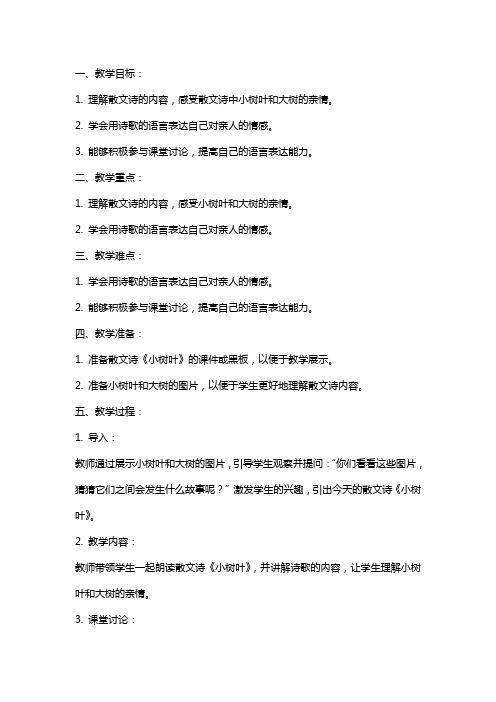 一、教学目标：

1. 理解散文诗的内容，感受散文诗中小树叶和大树的亲情。

2. 学会用诗歌的语言表达自己对亲人的情感。

3. 能够积极参与课堂讨论，提高自己的语言表达能力。

二、教学重点：

1. 理解散文诗的内容，感受小树叶和大树的亲情。

2. 学会用诗歌的语言表达自己对亲人的情感。

三、教学难点：

1. 学会用诗歌的语言表达自己对亲人的情感。

2. 能够积极参与课堂讨论，提高自己的语言表达能力。

四、教学准备：

1. 准备散文诗《小树叶》的课件或黑板，以便于教学展示。

2. 准备小树叶和大树的图片，以便于学生更好地理解散文诗内容。

五、教学过程：

1. 导入：

教师通过展示小树叶和大树的图片，引导学生观察并提问："你们看看这些图片，猜猜它们之间会发生什么故事呢？" 激发学生的兴趣，引出今天的散文诗《小树叶》。

2. 教学内容：

教师带领学生一起朗读散文诗《小树叶》，并讲解诗歌的内容，让学生理解小树叶和大树的亲情。

3. 课堂讨论：